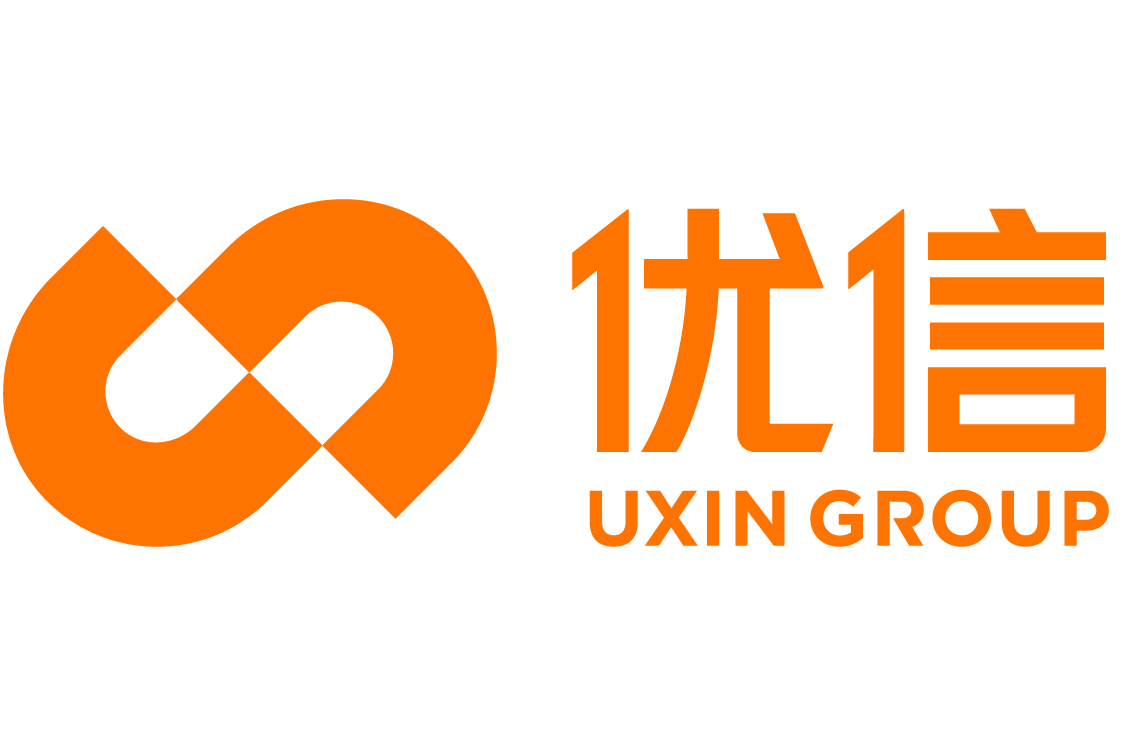 优信
UXIN GROUP